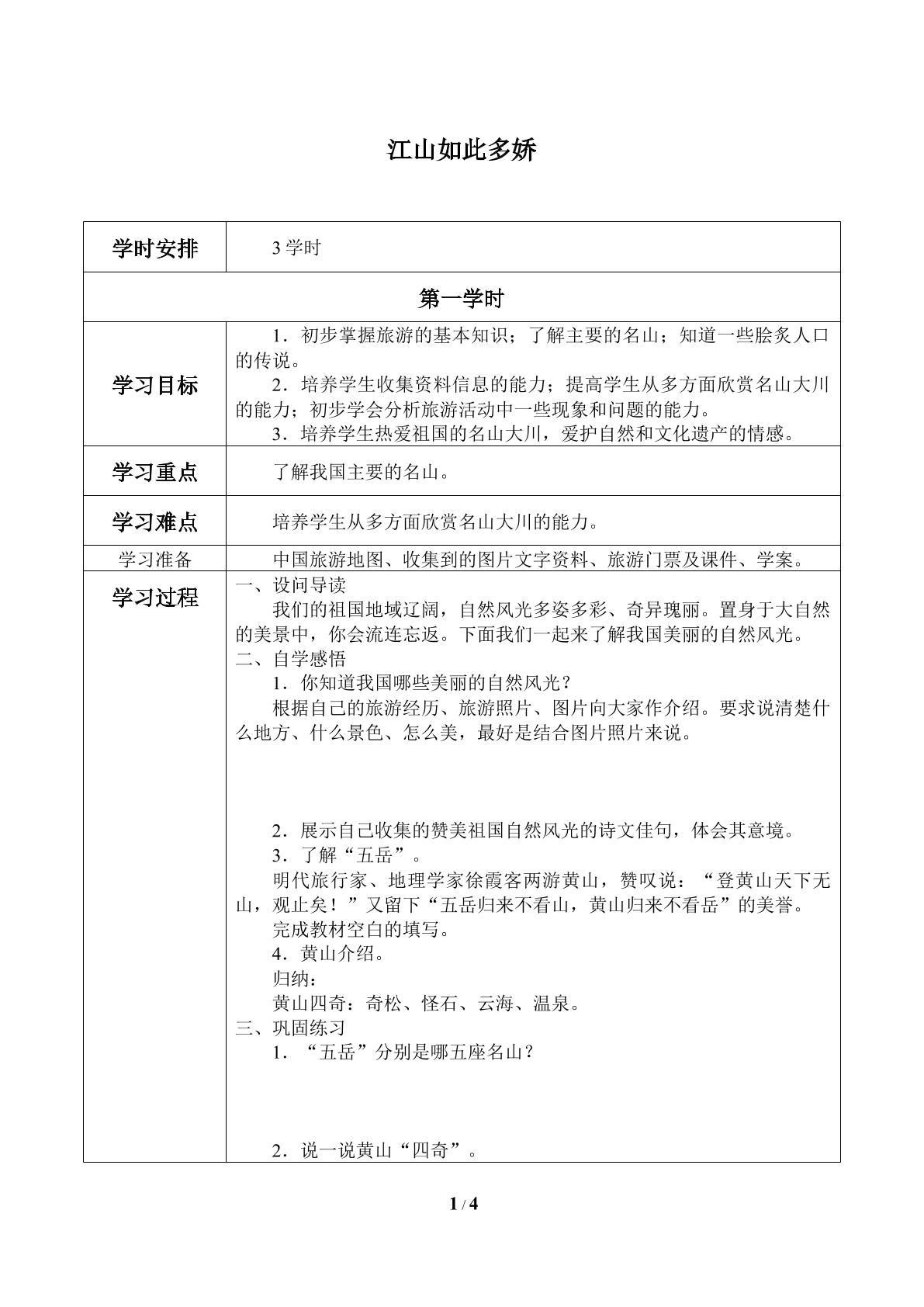 江山如此多娇

| 学时安排 | 3学时 |
|---|---|
| 第一学时 | |
| 学习目标 | 1．初步掌握旅游的基本知识；了解主要的名山；知道一些脍炙人口的传说。 2．培养学生收集资料信息的能力；提高学生从多方面欣赏名山大川的能力；初步学会分析旅游活动中一些现象和问题的能力。 3．培养学生热爱祖国的名山大川，爱护自然和文化遗产的情感。 |
| 学习重点 | 了解我国主要的名山。 |
| 学习难点 | 培养学生从多方面欣赏名山大川的能力。 |
| 学习准备 | 中国旅游地图、收集到的图片文字资料、旅游门票及课件、学案。 |
| 学习过程 | 一、设问导读 我们的祖国地域辽阔，自然风光多姿多彩、奇异瑰丽。置身于大自然的美景中，你会流连忘返。下面我们一起来了解我国美丽的自然风光。 二、自学感悟 1．你知道我国哪些美丽的自然风光？ 根据自己的旅游经历、旅游照片、图片向大家作介绍。要求说清楚什么地方、什么景色、怎么美，最好是结合图片照片来说。 2．展示自己收集的赞美祖国自然风光的诗文佳句，体会其意境。 3．了解“五岳”。 明代旅行家、地理学家徐霞客两游黄山，赞叹说：“登黄山天下无山，观止矣！”又留下“五岳归来不看山，黄山归来不看岳”的美誉。 完成教材空白的填写。 4．黄山介绍。 归纳： 黄山四奇：奇松、怪石、云海、温泉。 三、巩固练习 1．“五岳”分别是哪五座名山？ 2．说一说黄山“四奇”。 |

1 / 4